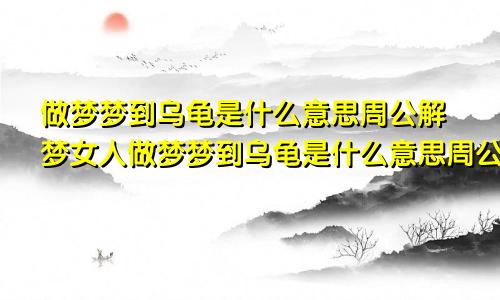 做梦梦到乌龟是什么意思周公解梦女人做梦梦到乌龟是什么意思周公